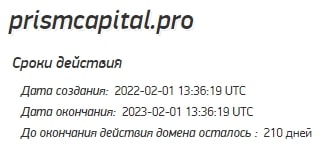 prismcapital.pro

Сроки действия

Дата создания: 2022-02-01 13:36:19 UTC

Дата окончания: 2023-02-01 13:36:19 UTC

До окончания действия домена осталось : 210 дней